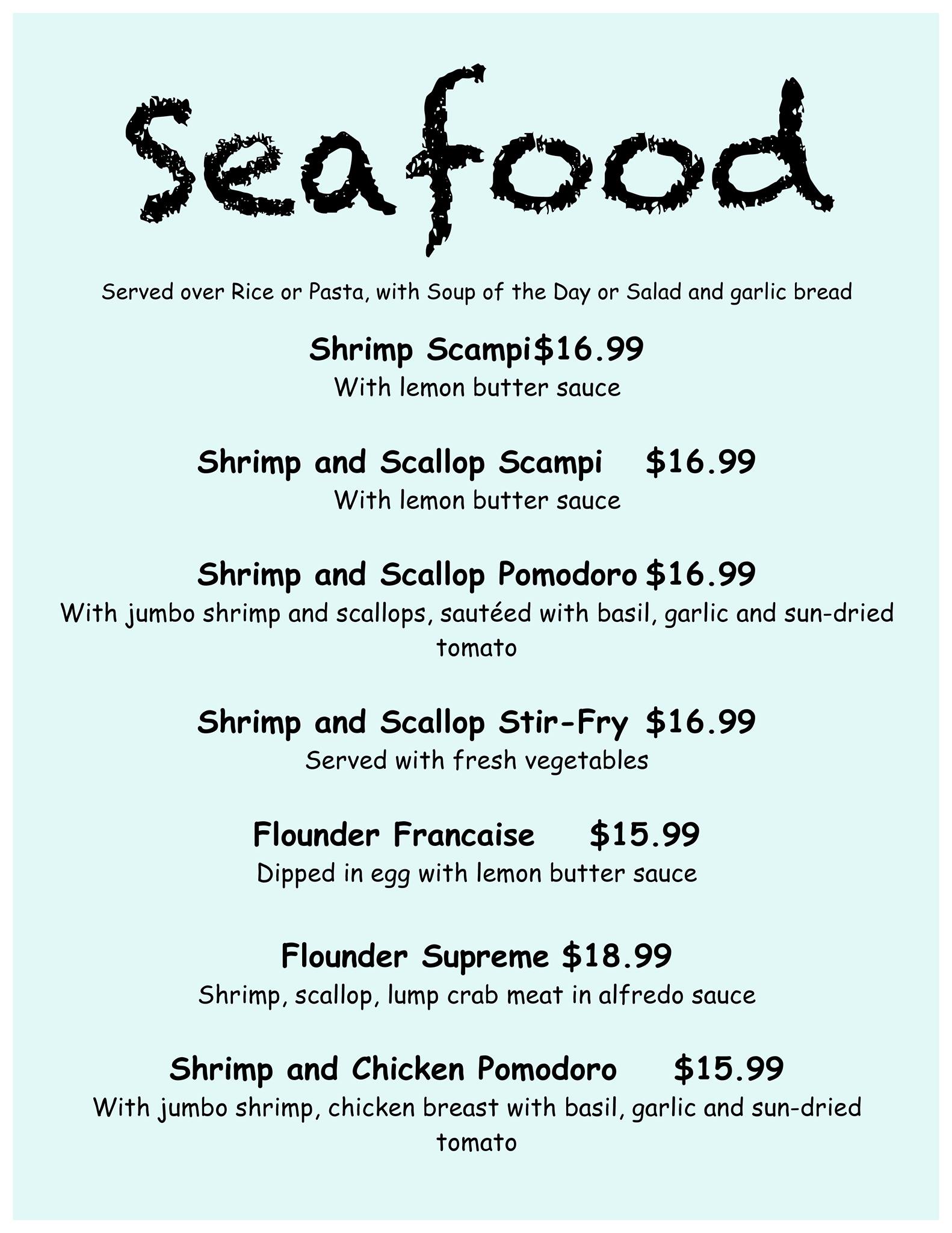 Seafood

Served over Rice or Pasta, with Soup of the Day or Salad and garlic bread

Shrimp Scampi$16.99
With lemon butter sauce

Shrimp and Scallop Scampi $16.99
With lemon butter sauce

Shrimp and Scallop Pomodoro $16.99
With jumbo shrimp and scallops, sautéed with basil, garlic and sun-dried tomato

Shrimp and Scallop Stir-Fry $16.99
Served with fresh vegetables

Flounder Francaise $15.99
Dipped in egg with lemon butter sauce

Flounder Supreme $18.99
Shrimp, scallop, lump crab meat in alfredo sauce

Shrimp and Chicken Pomodoro $15.99
With jumbo shrimp, chicken breast with basil, garlic and sun-dried tomato